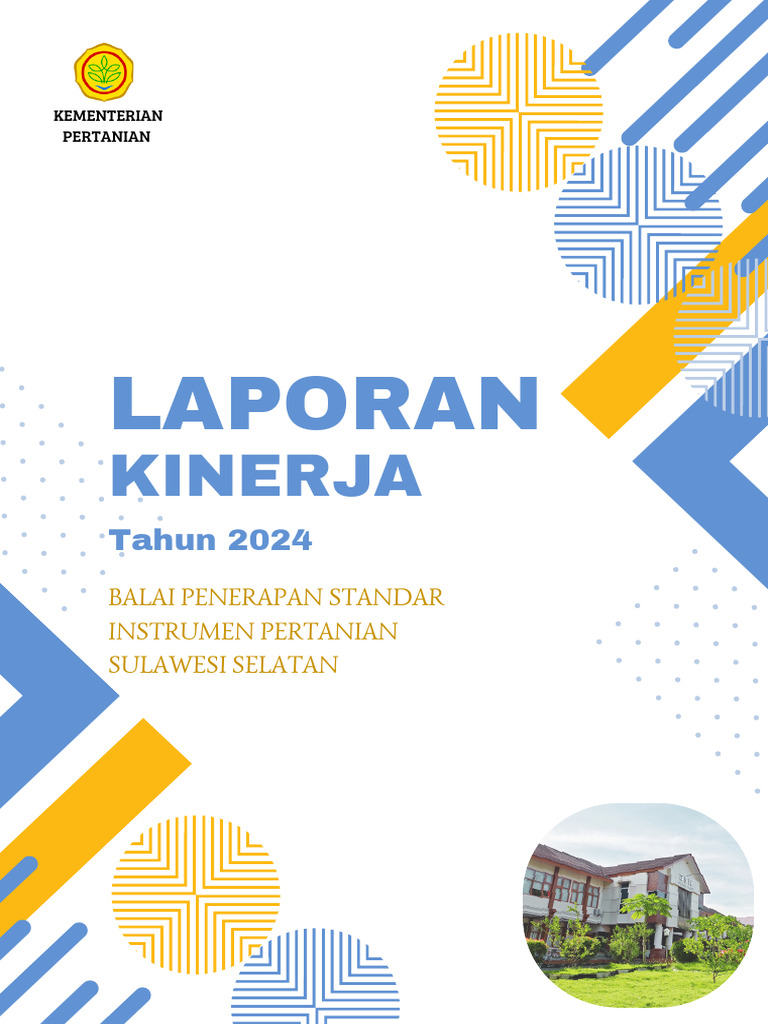 KEMENTERIAN PERTANIAN

LAPORAN KINERJA

Tahun 2024

BALAI PENERAPAN STANDAR INSTRUMEN PERTANIAN SULAWESI SELATAN